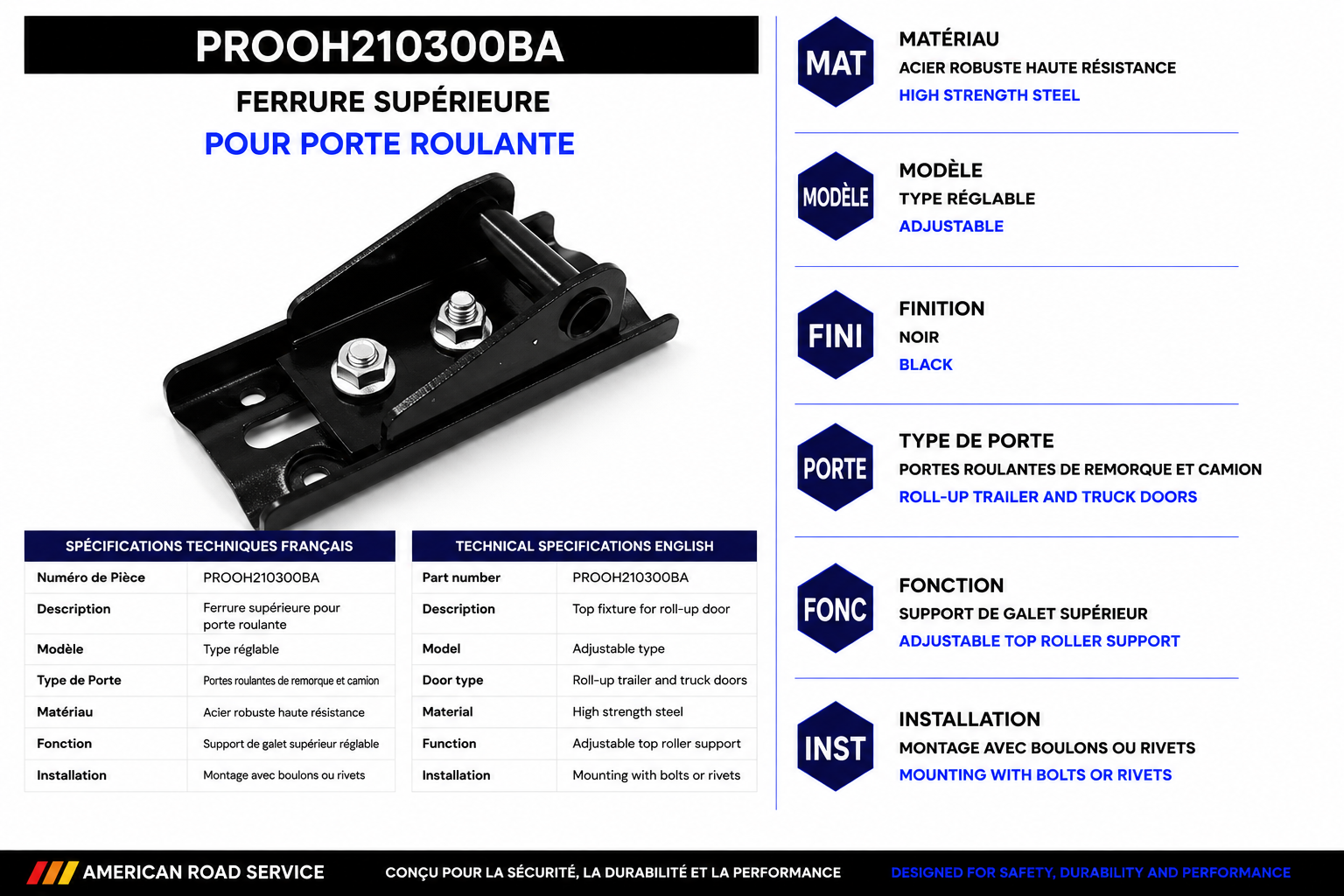 PROOH210300BA

FERRURE SUPÉRIEURE

POUR PORTE ROULANTE

| SPÉCIFICATIONS TECHNIQUES FRANÇAIS | |
|---|---|
| Numéro de Pièce | PROOH210300BA |
| Description | Ferrure supérieure pour porte roulante |
| Modèle | Type réglable |
| Type de Porte | Portes roulantes de remorque et camion |
| Matériau | Acier robuste haute résistance |
| Fonction | Support de galet supérieur réglable |
| Installation | Montage avec boulons ou rivets |

| TECHNICAL SPECIFICATIONS ENGLISH | |
|---|---|
| Part number | PROOH210300BA |
| Description | Top fixture for roll-up door |
| Model | Adjustable type |
| Door type | Roll-up trailer and truck doors |
| Material | High strength steel |
| Function | Adjustable top roller support |
| Installation | Mounting with bolts or rivets |

MAT

MATÉRIAU
ACIER ROBUSTE HAUTE RÉSISTANCE
HIGH STRENGTH STEEL

MODÈLE

MODÈLE
TYPE RÉGLABLE
ADJUSTABLE

FINI

FINITION
NOIR
BLACK

PORTE

TYPE DE PORTE
PORTES ROULANTES DE REMORQUE ET CAMION
ROLL-UP TRAILER AND TRUCK DOORS

FONC

FONCTION
SUPPORT DE GALET SUPÉRIEUR
ADJUSTABLE TOP ROLLER SUPPORT

INST

INSTALLATION
MONTAGE AVEC BOULONS OU RIVETS
MOUNTING WITH BOLTS OR RIVETS

AMERICAN ROAD SERVICE

CONÇU POUR LA SÉCURITÉ, LA DURABILITÉ ET LA PERFORMANCE

DESIGNED FOR SAFETY, DURABILITY AND PERFORMANCE